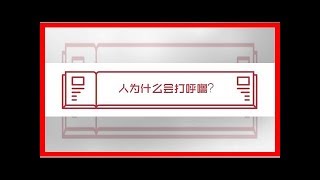 人为什么会打呼噜？